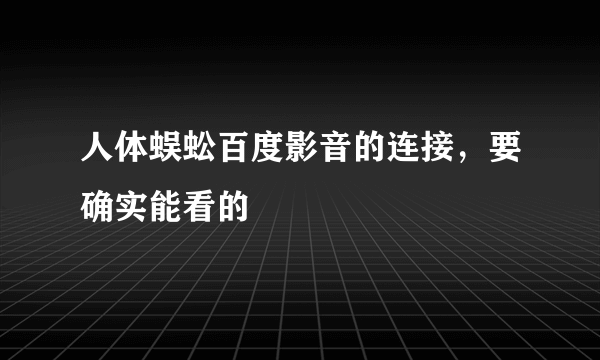 人体蜈蚣百度影音的连接，要确实能看的